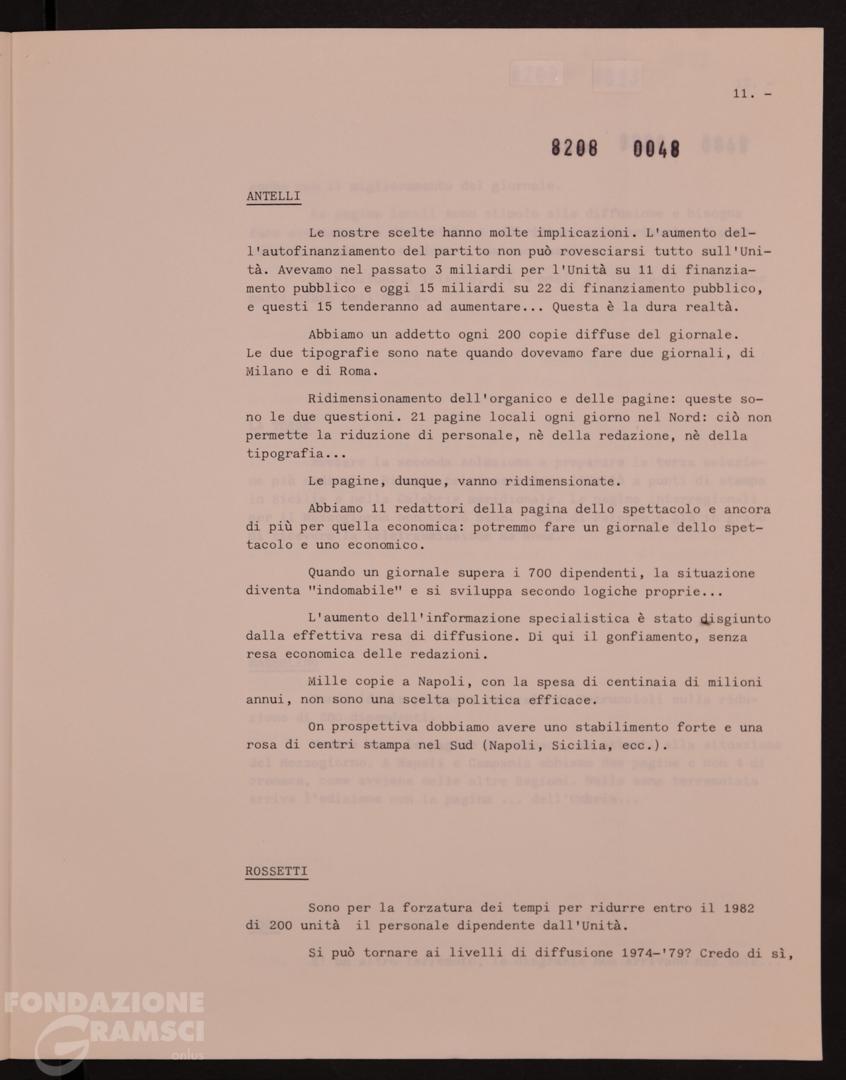 11. -

8208 0048

ANTELLI

Le nostre scelte hanno molte implicazioni. L'aumento dell'autofinanziamento del partito non può rovesciarsi tutto sull'Unità. Avevamo nel passato 3 miliardi per l'Unità su 11 di finanziamento pubblico e oggi 15 miliardi su 22 di finanziamento pubblico, e questi 15 tenderanno ad aumentare... Questa è la dura realtà.

Abbiamo un addetto ogni 200 copie diffuse del giornale. Le due tipografie sono nate quando dovevamo fare due giornali, di Milano e di Roma.

Ridimensionamento dell'organico e delle pagine: queste sono le due questioni. 21 pagine locali ogni giorno nel Nord: ciò non permette la riduzione di personale, nè della redazione, nè della tipografia...

Le pagine, dunque, vanno ridimensionate.

Abbiamo 11 redattori della pagina dello spettacolo e ancora di più per quella economica: potremmo fare un giornale dello spettacolo e uno economico.

Quando un giornale supera i 700 dipendenti, la situazione diventa "indomabile" e si sviluppa secondo logiche proprie...

L'aumento dell'informazione specialistica è stato disgiunto dalla effettiva resa di diffusione. Di qui il gonfiamento, senza resa economica delle redazioni.

Mille copie a Napoli, con la spesa di centinaia di milioni annui, non sono una scelta politica efficace.

On prospettiva dobbiamo avere uno stabilimento forte e una rosa di centri stampa nel Sud (Napoli, Sicilia, ecc.).

ROSSETTI

Sono per la forzatura dei tempi per ridurre entro il 1982 di 200 unità il personale dipendente dall'Unità.

Si può tornare ai livelli di diffusione 1974-'79? Credo di sì,

FONDAZIONE GRAMSCI onlus